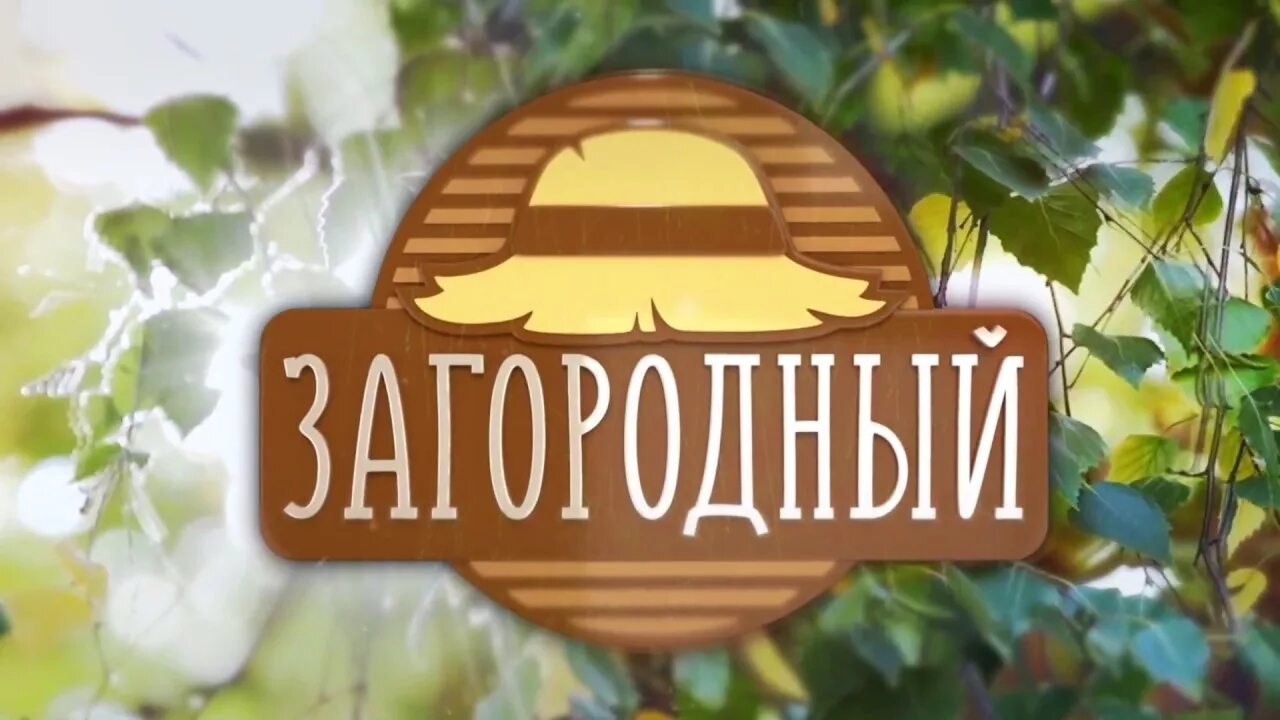 ЗАГОРОДНЫЙ